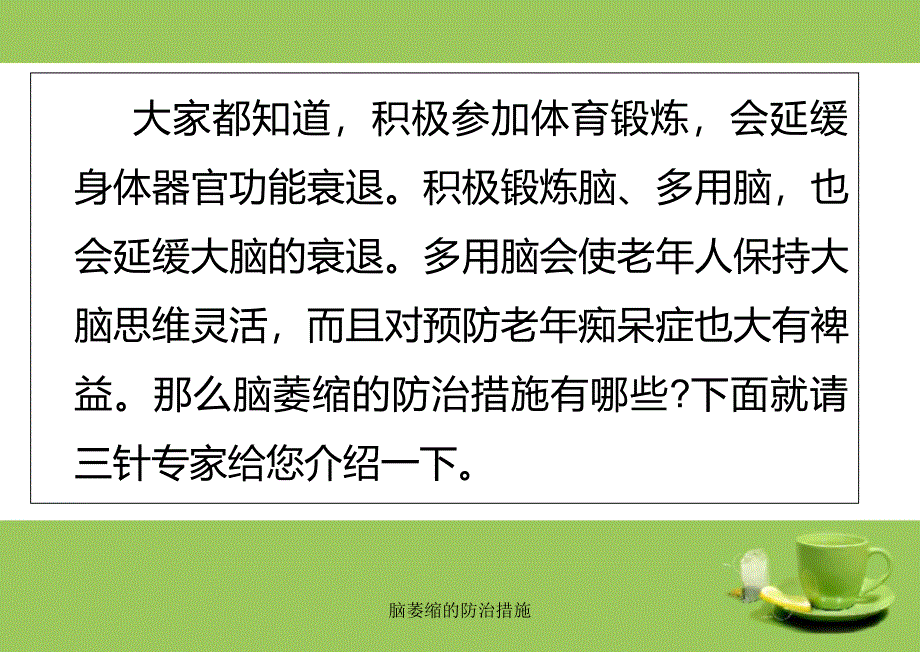 大家都知道，积极参加体育锻炼，会延缓身体器官功能衰退。积极锻炼脑、多用脑，也会延缓大脑的衰退。多用脑会使老年人保持大脑思维灵活，而且对预防老年痴呆症也大有裨益。那么脑萎缩的防治措施有哪些?下面就请三针专家给您介绍一下。

脑萎缩的防治措施